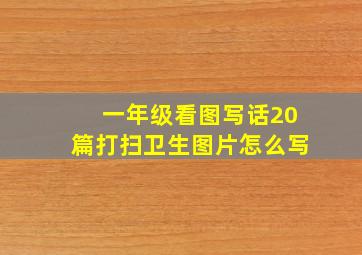 一年级看图写话20篇打扫卫生图片怎么写